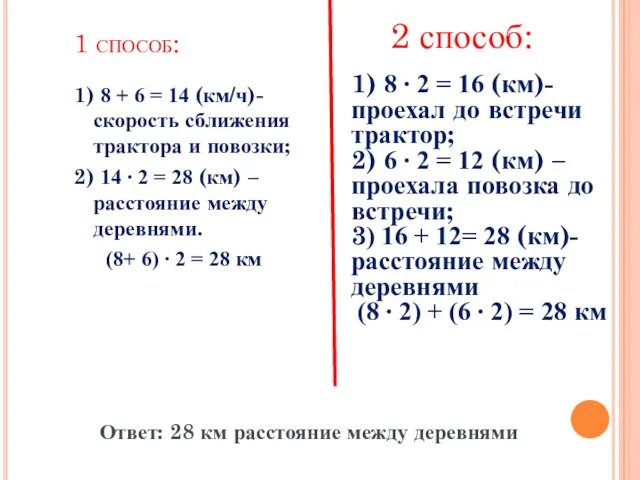 1 способ:

1) $8 + 6 = 14$ (км/ч)- скорость сближения трактора и повозки;

2) $14 \cdot 2 = 28$ (км) – расстояние между деревнями.

$(8+ 6) \cdot 2 = 28$ км

2 способ:

1) $8 \cdot 2 = 16$ (км)- проехал до встречи трактор;
2) $6 \cdot 2 = 12$ (км) – проехала повозка до встречи;
3) $16 + 12= 28$ (км)- расстояние между деревнями
$(8 \cdot 2) + (6 \cdot 2) = 28$ км

Ответ: 28 км расстояние между деревнями